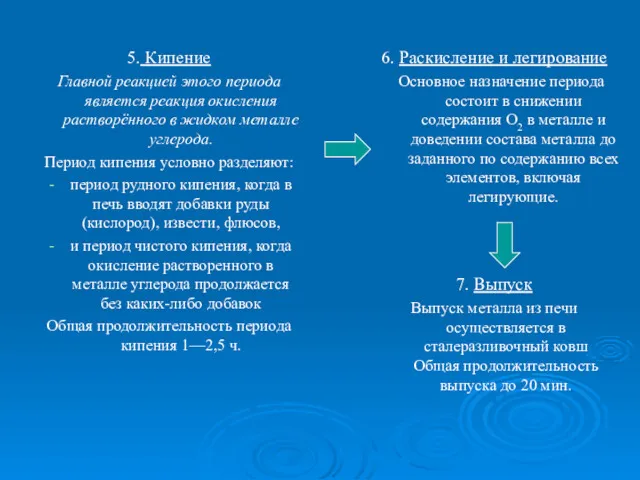 5. Кипение

Главной реакцией этого периода является реакция окисления растворённого в жидком металле углерода.

Период кипения условно разделяют:

- период рудного кипения, когда в печь вводят добавки руды (кислород), извести, флюсов,

- и период чистого кипения, когда окисление растворенного в металле углерода продолжается без каких-либо добавок

Общая продолжительность периода кипения 1—2,5 ч.

6. Раскисление и легирование

Основное назначение периода состоит в снижении содержания $O_2$ в металле и доведении состава металла до заданного по содержанию всех элементов, включая легирующие.

7. Выпуск

Выпуск металла из печи осуществляется в сталеразливочный ковш

Общая продолжительность выпуска до 20 мин.